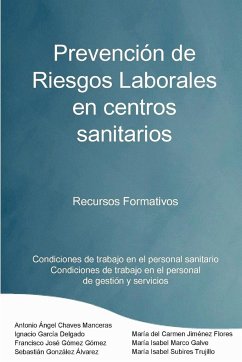 Prevención de Riesgos Laborales en centros sanitarios

Recursos Formativos

Condiciones de trabajo en el personal sanitario
Condiciones de trabajo en el personal de gestión y servicios

Antonio Ángel Chaves Manceras
Ignacio García Delgado
Francisco José Gómez Gómez
Sebastián González Álvarez

María del Carmen Jiménez Flores
María Isabel Marco Galve
María Isabel Subires Trujillo